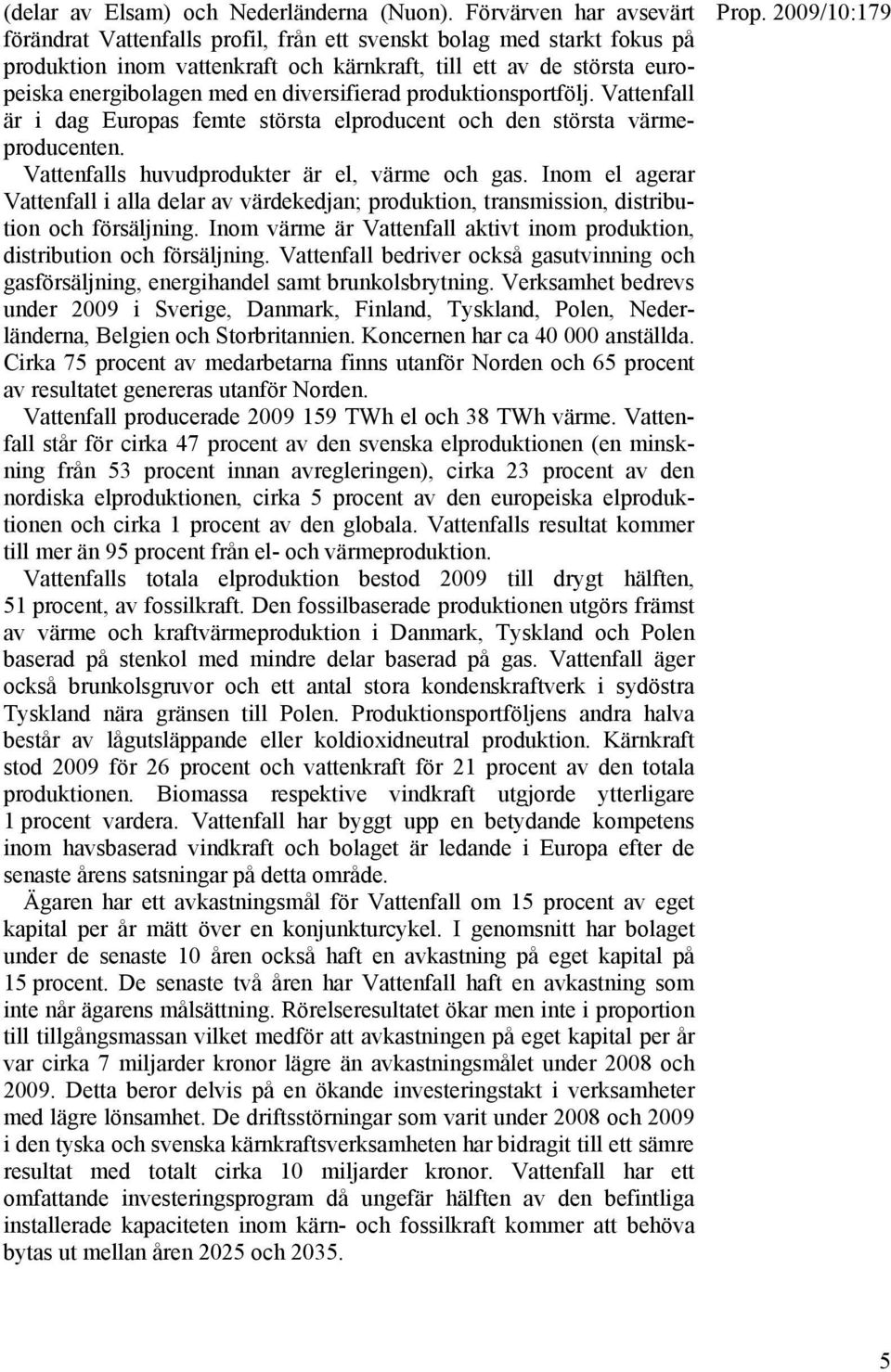 Prop. 2009/10:179

(delar av Elsam) och Nederländerna (Nuon). Förvärven har avsevärt förändrat Vattenfalls profil, från ett svenskt bolag med starkt fokus på produktion inom vattenkraft och kärnkraft, till ett av de största europeiska energibolagen med en diversifierad produktionsportfölj. Vattenfall är i dag Europas femte största elproducent och den största värmeproducenten.

Vattenfalls huvudprodukter är el, värme och gas. Inom el agerar Vattenfall i alla delar av värdekedjan; produktion, transmission, distribution och försäljning. Inom värme är Vattenfall aktivt inom produktion, distribution och försäljning. Vattenfall bedriver också gasutvinning och gasförsäljning, energihandel samt brunkolsbrytning. Verksamhet bedrevs under 2009 i Sverige, Danmark, Finland, Tyskland, Polen, Nederländerna, Belgien och Storbritannien. Koncernen har ca 40 000 anställda. Cirka 75 procent av medarbetarna finns utanför Norden och 65 procent av resultatet genereras utanför Norden.

Vattenfall producerade 2009 159 TWh el och 38 TWh värme. Vattenfall står för cirka 47 procent av den svenska elproduktionen (en minskning från 53 procent innan avregleringen), cirka 23 procent av den nordiska elproduktionen, cirka 5 procent av den europeiska elproduktionen och cirka 1 procent av den globala. Vattenfalls resultat kommer till mer än 95 procent från el- och värmeproduktion.

Vattenfalls totala elproduktion bestod 2009 till drygt hälften, 51 procent, av fossilkraft. Den fossilbaserade produktionen utgörs främst av värme och kraftvärmeproduktion i Danmark, Tyskland och Polen baserad på stenkol med mindre delar baserad på gas. Vattenfall äger också brunkolsgruvor och ett antal stora kondenskraftverk i sydöstra Tyskland nära gränsen till Polen. Produktionsportföljens andra halva består av lågutsläppande eller koldioxidneutral produktion. Kärnkraft stod 2009 för 26 procent och vattenkraft för 21 procent av den totala produktionen. Biomassa respektive vindkraft utgjorde ytterligare 1 procent vardera. Vattenfall har byggt upp en betydande kompetens inom havsbaserad vindkraft och bolaget är ledande i Europa efter de senaste årens satsningar på detta område.

Ägaren har ett avkastningsmål för Vattenfall om 15 procent av eget kapital per år mätt över en konjunkturcykel. I genomsnitt har bolaget under de senaste 10 åren också haft en avkastning på eget kapital på 15 procent. De senaste två åren har Vattenfall haft en avkastning som inte når ägarens målsättning. Rörelseresultatet ökar men inte i proportion till tillgångsmassan vilket medför att avkastningen på eget kapital per år var cirka 7 miljarder kronor lägre än avkastningsmålet under 2008 och 2009. Detta beror delvis på en ökande investeringstakt i verksamheter med lägre lönsamhet. De driftsstörningar som varit under 2008 och 2009 i den tyska och svenska kärnkraftsverksamheten har bidragit till ett sämre resultat med totalt cirka 10 miljarder kronor. Vattenfall har ett omfattande investeringsprogram då ungefär hälften av den befintliga installerade kapaciteten inom kärn- och fossilkraft kommer att behöva bytas ut mellan åren 2025 och 2035.

5